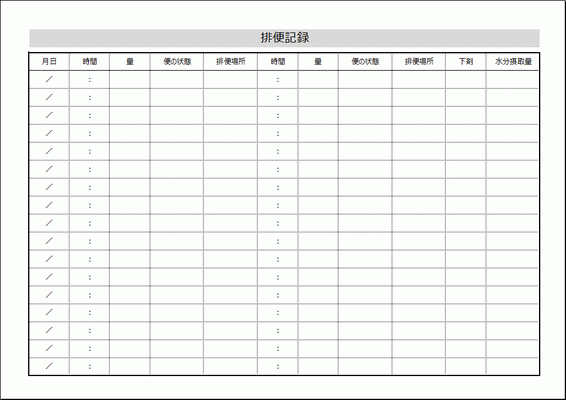 排便記録

| 月日 | 時間 | 量 | 便の状態 | 排便場所 | 時間 | 量 | 便の状態 | 排便場所 | 下剤 | 水分摂取量 |
|---|---|---|---|---|---|---|---|---|---|---|
| / | : | | | | : | | | | | |
| / | : | | | | : | | | | | |
| / | : | | | | : | | | | | |
| / | : | | | | : | | | | | |
| / | : | | | | : | | | | | |
| / | : | | | | : | | | | | |
| / | : | | | | : | | | | | |
| / | : | | | | : | | | | | |
| / | : | | | | : | | | | | |
| / | : | | | | : | | | | | |
| / | : | | | | : | | | | | |
| / | : | | | | : | | | | | |
| / | : | | | | : | | | | | |
| / | : | | | | : | | | | | |
| / | : | | | | : | | | | | |
| / | : | | | | : | | | | | |
| / | : | | | | : | | | | | |